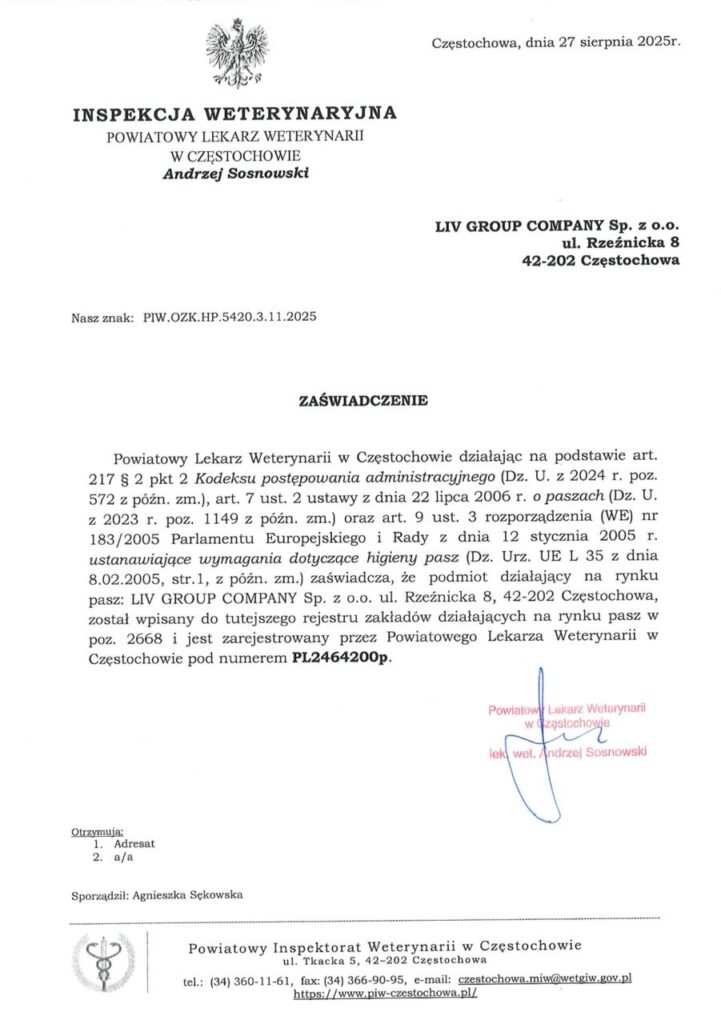 Częstochowa, dnia 27 sierpnia 2025r.

INSPEKCJA WETERYNARYJNA
POWIATOWY LEKARZ WETERYNARII
W CZĘSTOCHOWIE
Andrzej Sosnowski

LIV GROUP COMPANY Sp. z o.o.
ul. Rzeźnicka 8
42-202 Częstochowa

Nasz znak: PIW.OZK.HP.5420.3.11.2025

ZAŚWIADCZENIE

Powiatowy Lekarz Weterynarii w Częstochowie działając na podstawie art. 217 § 2 pkt 2 Kodeksu postępowania administracyjnego (Dz. U. z 2024 r. poz. 572 z późn. zm.), art. 7 ust. 2 ustawy z dnia 22 lipca 2006 r. o paszach (Dz. U. z 2023 r. poz. 1149 z późn. zm.) oraz art. 9 ust. 3 rozporządzenia (WE) nr 183/2005 Parlamentu Europejskiego i Rady z dnia 12 stycznia 2005 r. ustanawiające wymagania dotyczące higieny pasz (Dz. Urz. UE L 35 z dnia 8.02.2005, str.1, z późn. zm.) zaświadcza, że podmiot działający na rynku pasz: LIV GROUP COMPANY Sp. z o.o. ul. Rzeźnicka 8, 42-202 Częstochowa, został wpisany do tutejszego rejestru zakładów działających na rynku pasz w poz. 2668 i jest zarejestrowany przez Powiatowego Lekarza Weterynarii w Częstochowie pod numerem PL2464200p.

Powiatowy Lekarz Weterynarii
w Częstochowie
lek. wet. Andrzej Sosnowski

Otrzymują:
1. Adresat
2. a/a

Sporządził: Agnieszka Sękowska

Powiatowy Inspektorat Weterynarii w Częstochowie
ul. Tkacka 5, 42-202 Częstochowa
tel.: (34) 360-11-61, fax: (34) 366-90-95, e-mail: czestochowa.miw@wetgiw.gov.pl
https://www.piw-czestochowa.pl/